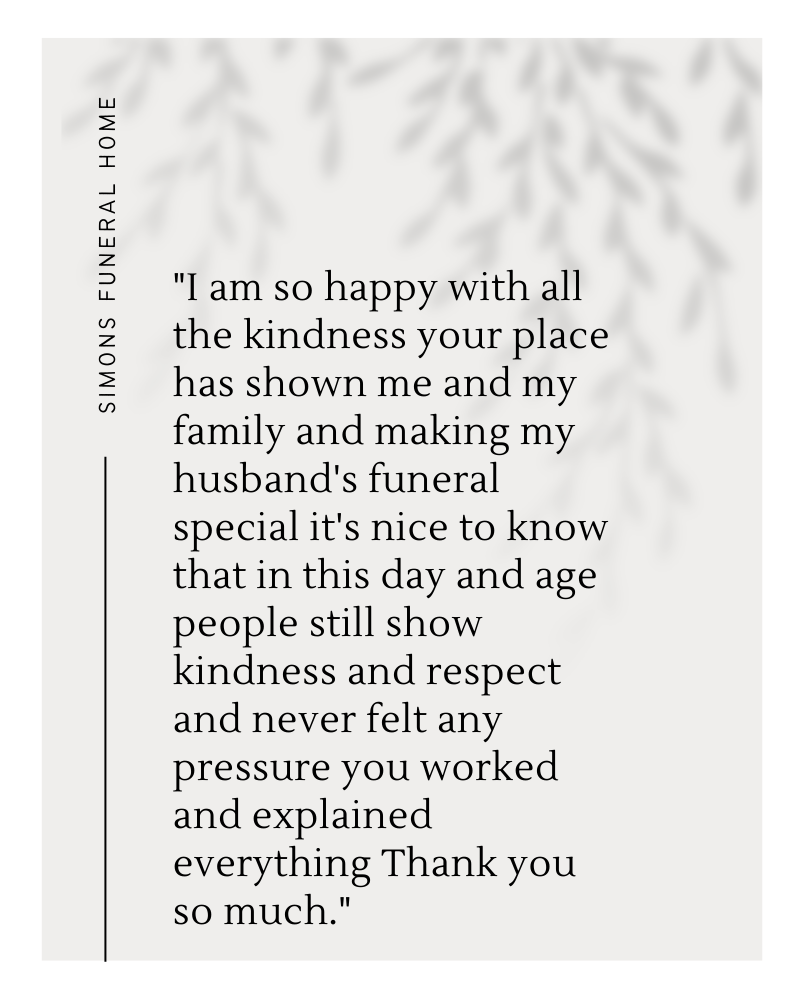 SIMONS FUNERAL HOME

"I am so happy with all the kindness your place has shown me and my family and making my husband's funeral special it's nice to know that in this day and age people still show kindness and respect and never felt any pressure you worked and explained everything Thank you so much."